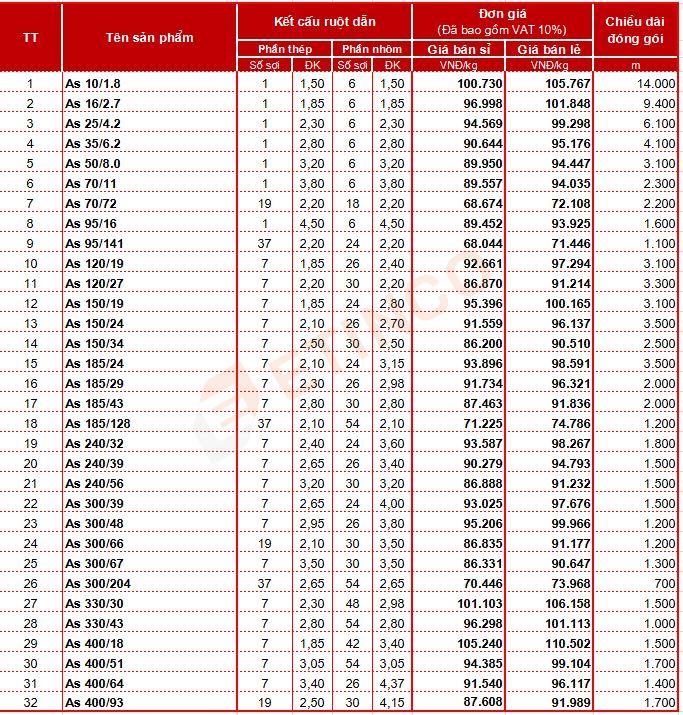 | TT | Tên sản phẩm | Kết cấu ruột dẫn | | | | Đơn giá (Đã bao gồm VAT 10%) | | Chiều dài đóng gói |
|---|---|---|---|---|---|---|---|---|
| | | Phần thép | | Phần nhôm | | Giá bán sỉ | Giá bán lẻ | |
| | | Số sợi | ĐK | Số sợi | ĐK | VNĐ/kg | VNĐ/kg | m |
| 1 | As 10/1.8 | 1 | 1,50 | 6 | 1,50 | 100.730 | 105.767 | 14.000 |
| 2 | As 16/2.7 | 1 | 1,85 | 6 | 1,85 | 96.998 | 101.848 | 9.400 |
| 3 | As 25/4.2 | 1 | 2,30 | 6 | 2,30 | 94.569 | 99.298 | 6.100 |
| 4 | As 35/6.2 | 1 | 2,80 | 6 | 2,80 | 90.644 | 95.176 | 4.100 |
| 5 | As 50/8.0 | 1 | 3,20 | 6 | 3,20 | 89.950 | 94.447 | 3.100 |
| 6 | As 70/11 | 1 | 3,80 | 6 | 3,80 | 89.557 | 94.035 | 2.300 |
| 7 | As 70/72 | 19 | 2,20 | 18 | 2,20 | 68.674 | 72.108 | 2.200 |
| 8 | As 95/16 | 1 | 4,50 | 6 | 4,50 | 89.452 | 93.925 | 1.600 |
| 9 | As 95/141 | 37 | 2,20 | 24 | 2,20 | 68.044 | 71.446 | 1.100 |
| 10 | As 120/19 | 7 | 1,85 | 26 | 2,40 | 92.661 | 97.294 | 3.100 |
| 11 | As 120/27 | 7 | 2,20 | 30 | 2,20 | 86.870 | 91.214 | 3.300 |
| 12 | As 150/19 | 7 | 1,85 | 24 | 2,80 | 95.396 | 100.165 | 3.100 |
| 13 | As 150/24 | 7 | 2,10 | 26 | 2,70 | 91.559 | 96.137 | 3.500 |
| 14 | As 150/34 | 7 | 2,50 | 30 | 2,50 | 86.200 | 90.510 | 2.500 |
| 15 | As 185/24 | 7 | 2,10 | 24 | 3,15 | 93.896 | 98.591 | 3.500 |
| 16 | As 185/29 | 7 | 2,30 | 26 | 2,98 | 91.734 | 96.321 | 2.000 |
| 17 | As 185/43 | 7 | 2,80 | 30 | 2,80 | 87.463 | 91.836 | 2.000 |
| 18 | As 185/128 | 37 | 2,10 | 54 | 2,10 | 71.225 | 74.786 | 1.200 |
| 19 | As 240/32 | 7 | 2,40 | 24 | 3,60 | 93.587 | 98.267 | 1.800 |
| 20 | As 240/39 | 7 | 2,65 | 26 | 3,40 | 90.279 | 94.793 | 1.500 |
| 21 | As 240/56 | 7 | 3,20 | 30 | 3,20 | 86.888 | 91.232 | 1.500 |
| 22 | As 300/39 | 7 | 2,65 | 24 | 4,00 | 93.025 | 97.676 | 1.500 |
| 23 | As 300/48 | 7 | 2,95 | 26 | 3,80 | 95.206 | 99.966 | 1.200 |
| 24 | As 300/66 | 19 | 2,10 | 30 | 3,50 | 86.835 | 91.177 | 1.200 |
| 25 | As 300/67 | 7 | 3,50 | 30 | 3,50 | 86.331 | 90.647 | 1.300 |
| 26 | As 300/204 | 37 | 2,65 | 54 | 2,65 | 70.446 | 73.968 | 700 |
| 27 | As 330/30 | 7 | 2,30 | 48 | 2,98 | 101.103 | 106.158 | 1.500 |
| 28 | As 330/43 | 7 | 2,80 | 54 | 2,80 | 96.298 | 101.113 | 1.000 |
| 29 | As 400/18 | 7 | 1,85 | 42 | 3,40 | 105.240 | 110.502 | 1.500 |
| 30 | As 400/51 | 7 | 3,05 | 54 | 3,05 | 94.385 | 99.104 | 1.700 |
| 31 | As 400/64 | 7 | 3,40 | 26 | 4,37 | 91.540 | 96.117 | 1.400 |
| 32 | As 400/93 | 19 | 2,50 | 30 | 4,15 | 87.608 | 91.989 | 1.700 |